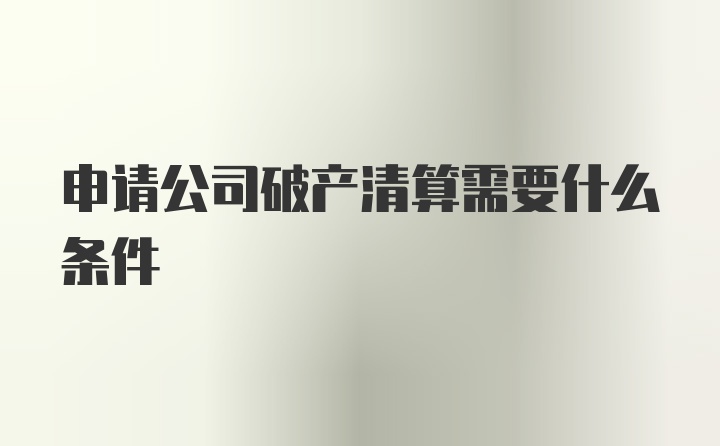 申请公司破产清算需要什么条件